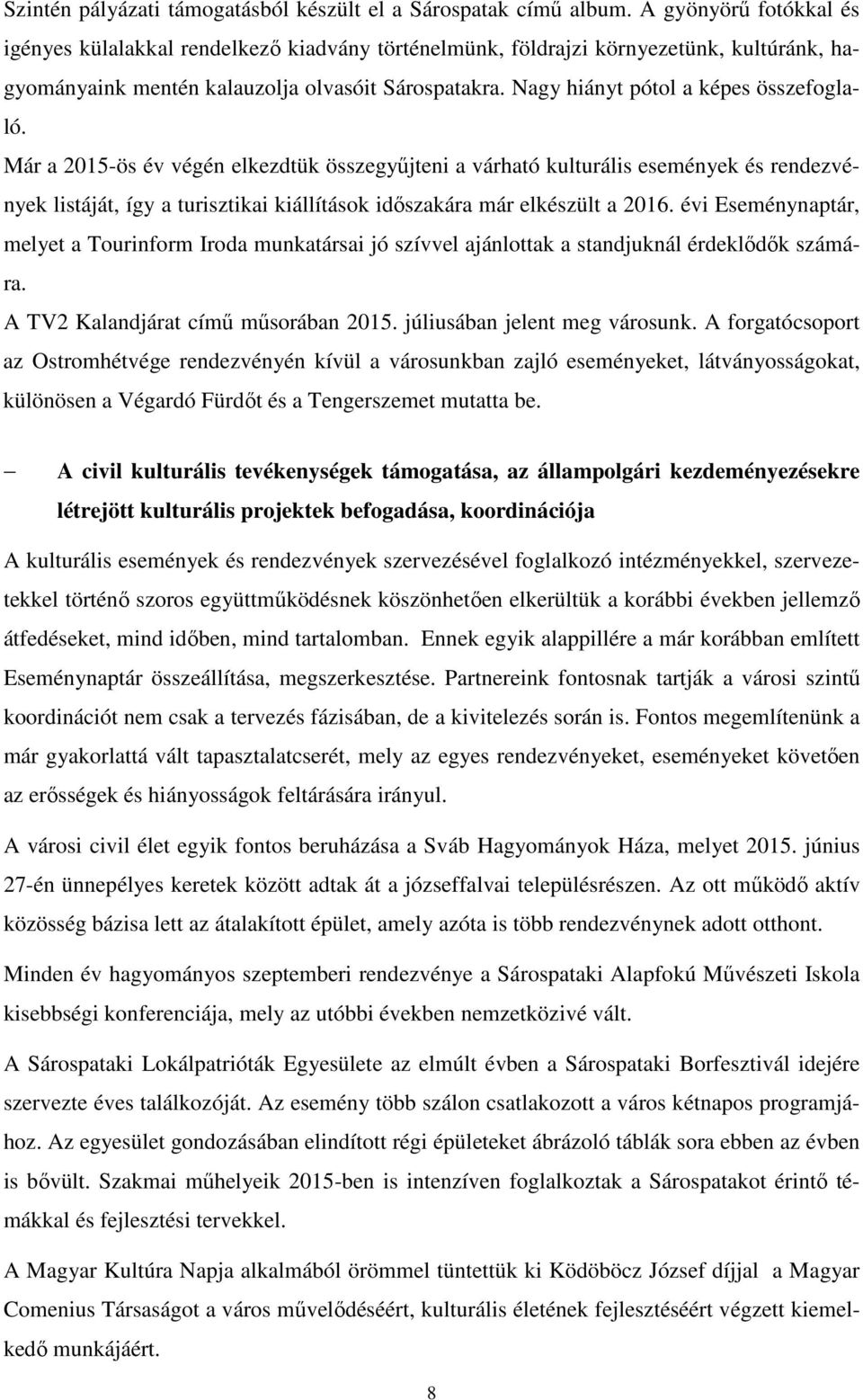 Szintén pályázati támogatásból készült el a Sárospatak című album. A gyönyörű fotókkal és igényes külalakkal rendelkező kiadvány történelmünk, földrajzi környezetünk, kultúránk, hagyományaink mentén kalauzolja olvasóit Sárospatakra. Nagy hiányt pótol a képes összefoglaló.

Már a 2015-ös év végén elkezdtük összegyűjteni a várható kulturális események és rendezvények listáját, így a turisztikai kiállítások időszakára már elkészült a 2016. évi Eseménynaptár, melyet a Tourinform Iroda munkatársai jó szívvel ajánlottak a standjuknál érdeklődők számára.

A TV2 Kalandjárat című műsorában 2015. júliusában jelent meg városunk. A forgatócsoport az Ostromhétvége rendezvényén kívül a városunkban zajló eseményeket, látványosságokat, különösen a Végardó Fürdőt és a Tengerszemet mutatta be.

– A civil kulturális tevékenységek támogatása, az állampolgári kezdeményezésekre létrejött kulturális projektek befogadása, koordinációja

A kulturális események és rendezvények szervezésével foglalkozó intézményekkel, szervezetekkel történő szoros együttműködésnek köszönhetően elkerültük a korábbi években jellemző átfedéseket, mind időben, mind tartalomban. Ennek egyik alappillére a már korábban említett Eseménynaptár összeállítása, megszerkesztése. Partnereink fontosnak tartják a városi szintű koordinációt nem csak a tervezés fázisában, de a kivitelezés során is. Fontos megemlítenünk a már gyakorlattá vált tapasztalatcserét, mely az egyes rendezvényeket, eseményeket követően az erősségek és hiányosságok feltárására irányul.

A városi civil élet egyik fontos beruházása a Sváb Hagyományok Háza, melyet 2015. június 27-én ünnepélyes keretek között adtak át a józseffalvai településrészen. Az ott működő aktív közösség bázisa lett az átalakított épület, amely azóta is több rendezvénynek adott otthont.

Minden év hagyományos szeptemberi rendezvénye a Sárospataki Alapfokú Művészeti Iskola kisebbségi konferenciája, mely az utóbbi években nemzetközivé vált.

A Sárospataki Lokálpatrióták Egyesülete az elmúlt évben a Sárospataki Borfesztivál idejére szervezte éves találkozóját. Az esemény több szálon csatlakozott a város kétnapos programjához. Az egyesület gondozásában elindított régi épületeket ábrázoló táblák sora ebben az évben is bővült. Szakmai műhelyeik 2015-ben is intenzíven foglalkoztak a Sárospatakot érintő témákkal és fejlesztési tervekkel.

A Magyar Kultúra Napja alkalmából örömmel tüntettük ki Ködöböcz József díjjal a Magyar Comenius Társaságot a város művelődéséért, kulturális életének fejlesztéséért végzett kiemelkedő munkájáért.

8